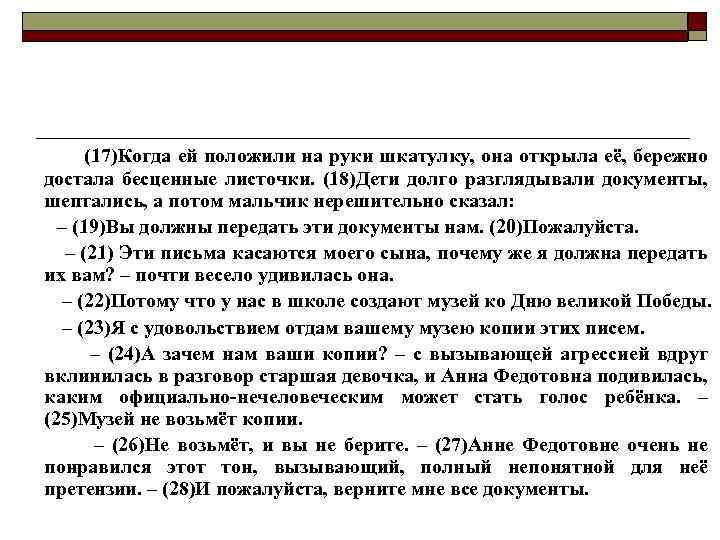 (17)Когда ей положили на руки шкатулку, она открыла её, бережно достала бесценные листочки. (18)Дети долго разглядывали документы, шептались, а потом мальчик нерешительно сказал:

– (19)Вы должны передать эти документы нам. (20)Пожалуйста.

– (21) Эти письма касаются моего сына, почему же я должна передать их вам? – почти весело удивилась она.

– (22)Потому что у нас в школе создают музей ко Дню великой Победы.

– (23)Я с удовольствием отдам вашему музею копии этих писем.

– (24)А зачем нам ваши копии? – с вызывающей агрессией вдруг вклинилась в разговор старшая девочка, и Анна Федотовна подивилась, каким официально-нечеловеческим может стать голос ребёнка. – (25)Музей не возьмёт копии.

– (26)Не возьмёт, и вы не берите. – (27)Анне Федотовне очень не понравился этот тон, вызывающий, полный непонятной для неё претензии. – (28)И пожалуйста, верните мне все документы.